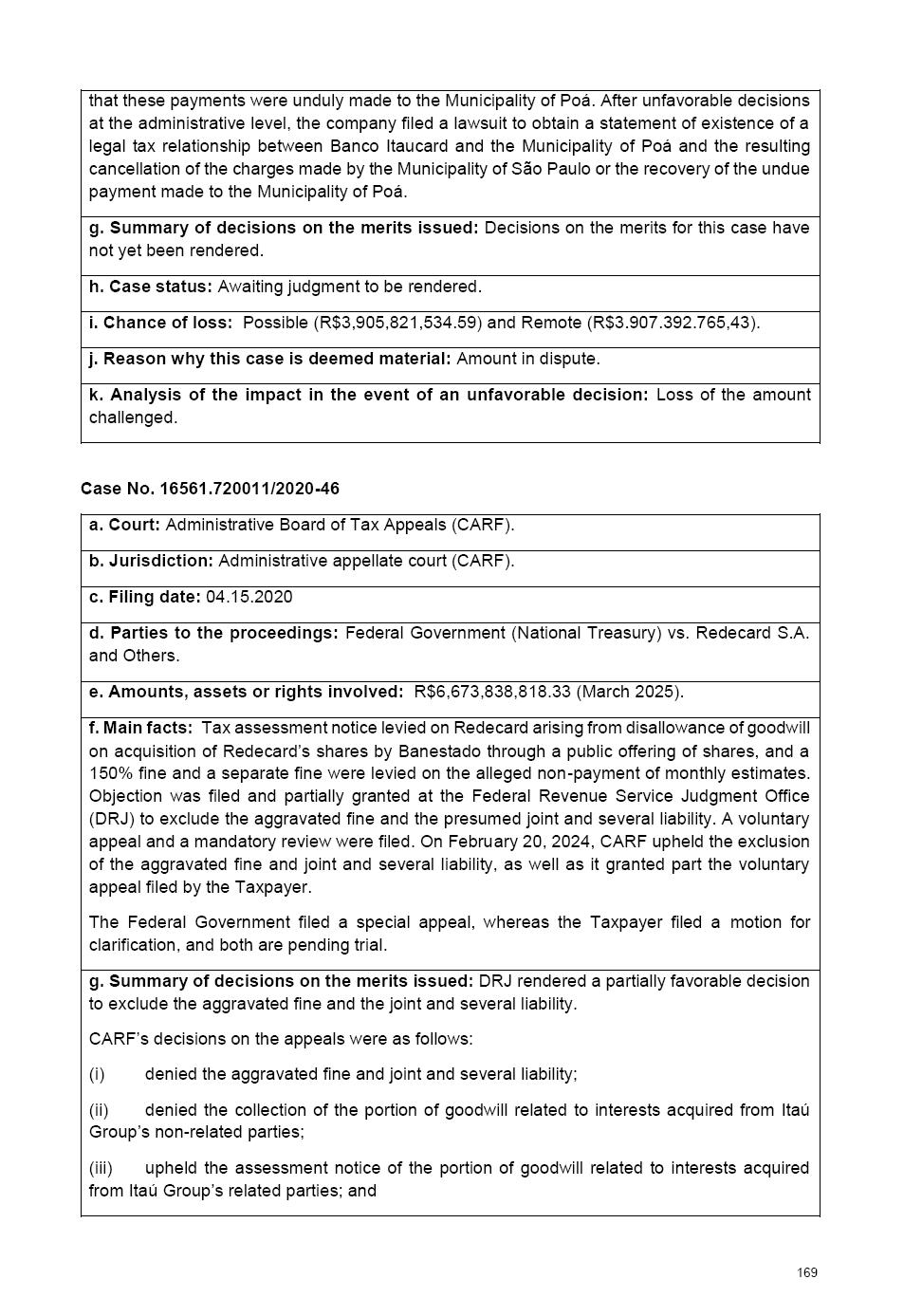 that these payments were unduly made to the Municipality of Poá. After unfavorable decisions at the administrative level, the company filed a lawsuit to obtain a statement of existence of a legal tax relationship between Banco Itaucard and the Municipality of Poá and the resulting cancellation of the charges made by the Municipality of São Paulo or the recovery of the undue payment made to the Municipality of Poá.

g. Summary of decisions on the merits issued: Decisions on the merits for this case have not yet been rendered.

h. Case status: Awaiting judgment to be rendered.

i. Chance of loss: Possible (R$3,905,821,534.59) and Remote (R$3.907.392.765,43).

j. Reason why this case is deemed material: Amount in dispute.

k. Analysis of the impact in the event of an unfavorable decision: Loss of the amount challenged.

Case No. 16561.720011/2020-46

a. Court: Administrative Board of Tax Appeals (CARF).

b. Jurisdiction: Administrative appellate court (CARF).

c. Filing date: 04.15.2020

d. Parties to the proceedings: Federal Government (National Treasury) vs. Redecard S.A. and Others.

e. Amounts, assets or rights involved: R$6,673,838,818.33 (March 2025).

f. Main facts: Tax assessment notice levied on Redecard arising from disallowance of goodwill on acquisition of Redecard's shares by Banestado through a public offering of shares, and a 150% fine and a separate fine were levied on the alleged non-payment of monthly estimates. Objection was filed and partially granted at the Federal Revenue Service Judgment Office (DRJ) to exclude the aggravated fine and the presumed joint and several liability. A voluntary appeal and a mandatory review were filed. On February 20, 2024, CARF upheld the exclusion of the aggravated fine and joint and several liability, as well as it granted part the voluntary appeal filed by the Taxpayer.

The Federal Government filed a special appeal, whereas the Taxpayer filed a motion for clarification, and both are pending trial.

g. Summary of decisions on the merits issued: DRJ rendered a partially favorable decision to exclude the aggravated fine and the joint and several liability.

CARF's decisions on the appeals were as follows:

(i) denied the aggravated fine and joint and several liability;

(ii) denied the collection of the portion of goodwill related to interests acquired from Itaú Group's non-related parties;

(iii) upheld the assessment notice of the portion of goodwill related to interests acquired from Itaú Group's related parties; and

169